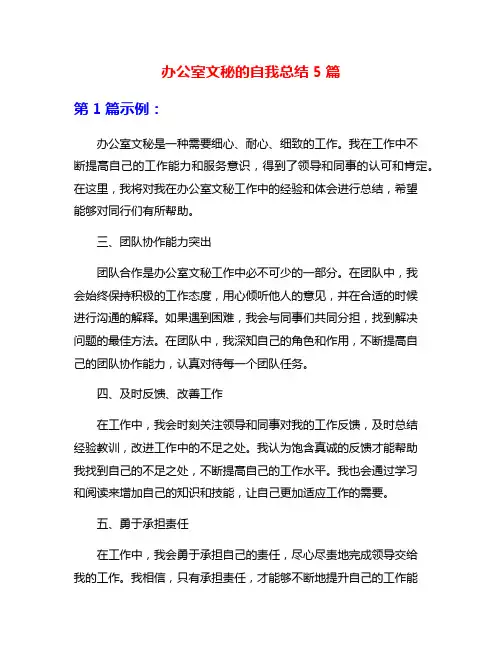 办公室文秘的自我总结 5 篇

第 1 篇示例：

办公室文秘是一种需要细心、耐心、细致的工作。我在工作中不断提高自己的工作能力和服务意识，得到了领导和同事的认可和肯定。在这里，我将对我在办公室文秘工作中的经验和体会进行总结，希望能够对同行们有所帮助。

三、团队协作能力突出

团队合作是办公室文秘工作中必不可少的一部分。在团队中，我会始终保持积极的工作态度，用心倾听他人的意见，并在合适的时候进行沟通的解释。如果遇到困难，我会与同事们共同分担，找到解决问题的最佳方法。在团队中，我深知自己的角色和作用，不断提高自己的团队协作能力，认真对待每一个团队任务。

四、及时反馈、改善工作

在工作中，我会时刻关注领导和同事对我的工作反馈，及时总结经验教训，改进工作中的不足之处。我认为饱含真诚的反馈才能帮助我找到自己的不足之处，不断提高自己的工作水平。我也会通过学习和阅读来增加自己的知识和技能，让自己更加适应工作的需要。

五、勇于承担责任

在工作中，我会勇于承担自己的责任，尽心尽责地完成领导交给我的工作。我相信，只有承担责任，才能够不断地提升自己的工作能